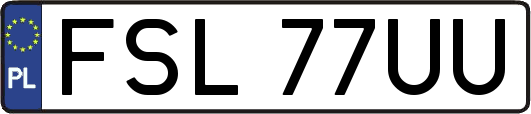 PL
FSL 77UU